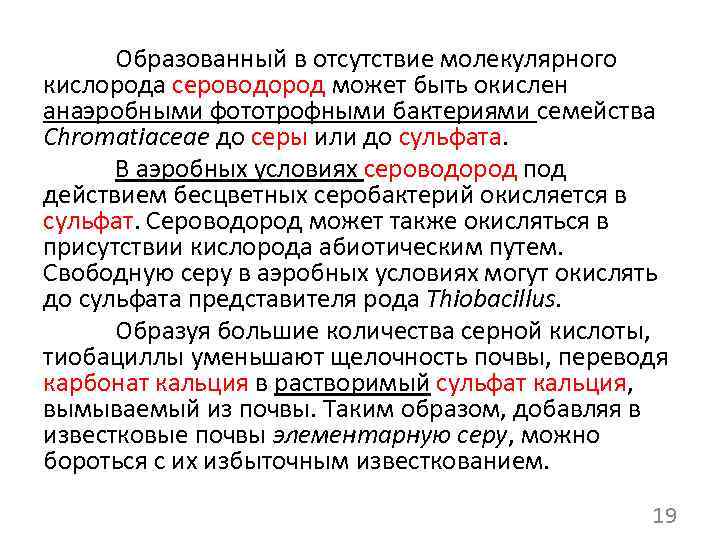 Образованный в отсутствие молекулярного кислорода сероводород может быть окислен анаэробными фототрофными бактериями семейства Chromatiaceae до серы или до сульфата.

В аэробных условиях сероводород под действием бесцветных серобактерий окисляется в сульфат. Сероводород может также окисляться в присутствии кислорода абиотическим путем. Свободную серу в аэробных условиях могут окислять до сульфата представителя рода Thiobacillus.

Образуя большие количества серной кислоты, тиобациллы уменьшают щелочность почвы, переводя карбонат кальция в растворимый сульфат кальция, вымываемый из почвы. Таким образом, добавляя в известковые почвы элементарную серу, можно бороться с их избыточным известкованием.

19